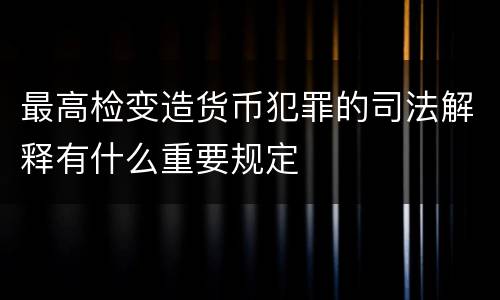 最高检变造货币犯罪的司法解释有什么重要规定